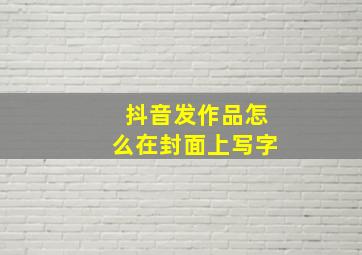 抖音发作品怎么在封面上写字